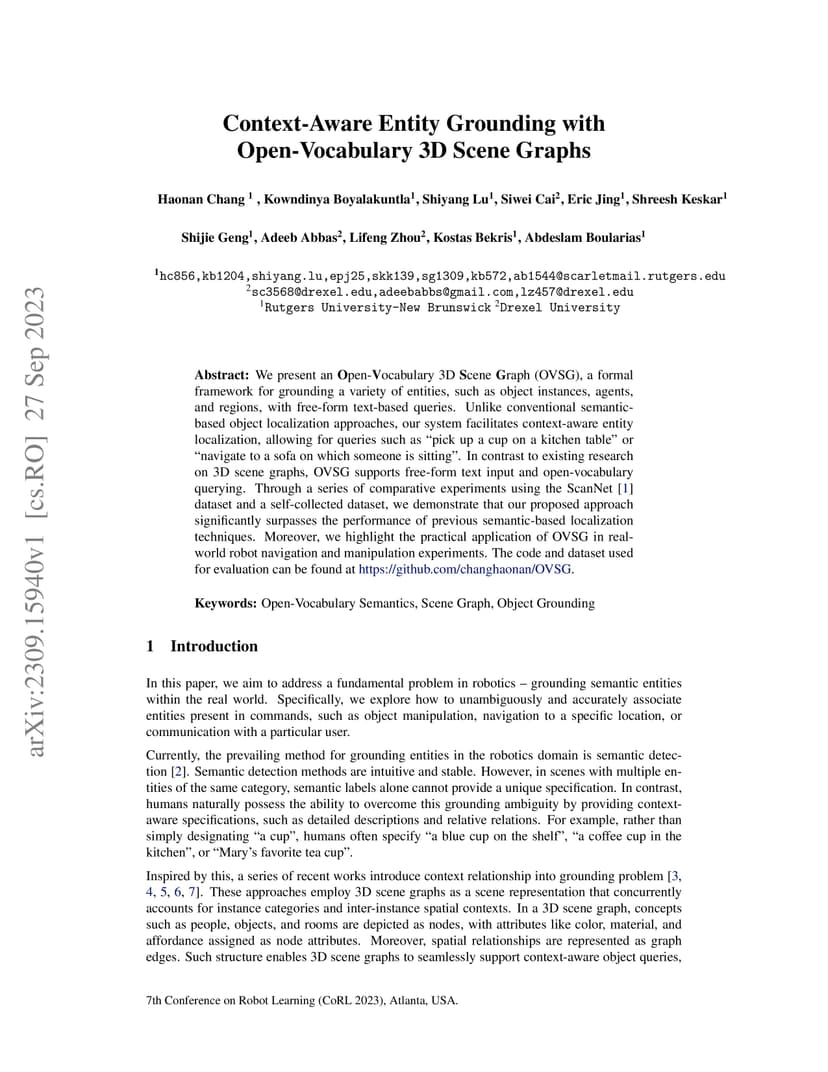 arXiv:2309.15940v1 [cs.RO] 27 Sep 2023

Context-Aware Entity Grounding with Open-Vocabulary 3D Scene Graphs

Haonan Chang $^1$ , Kowndinya Boyalakuntla$^1$, Shiyang Lu$^1$, Siwei Cai$^2$, Eric Jing$^1$, Shreesh Keskar$^1$

Shijie Geng$^1$, Adeeb Abbas$^2$, Lifeng Zhou$^2$, Kostas Bekris$^1$, Abdeslam Boularias$^1$

$^1$hc856,kb1204,shiyang.lu,epj25,skk139,sg1309,kb572,ab1544@scarletmail.rutgers.edu
$^2$sc3568@drexel.edu,adeebabbs@gmail.com,lz457@drexel.edu
$^1$Rutgers University-New Brunswick $^2$Drexel University

Abstract: We present an Open-Vocabulary 3D Scene Graph (OVSG), a formal framework for grounding a variety of entities, such as object instances, agents, and regions, with free-form text-based queries. Unlike conventional semantic-based object localization approaches, our system facilitates context-aware entity localization, allowing for queries such as “pick up a cup on a kitchen table” or “navigate to a sofa on which someone is sitting”. In contrast to existing research on 3D scene graphs, OVSG supports free-form text input and open-vocabulary querying. Through a series of comparative experiments using the ScanNet [1] dataset and a self-collected dataset, we demonstrate that our proposed approach significantly surpasses the performance of previous semantic-based localization techniques. Moreover, we highlight the practical application of OVSG in real-world robot navigation and manipulation experiments. The code and dataset used for evaluation can be found at https://github.com/changhaonan/OVSG.

Keywords: Open-Vocabulary Semantics, Scene Graph, Object Grounding

1 Introduction

In this paper, we aim to address a fundamental problem in robotics – grounding semantic entities within the real world. Specifically, we explore how to unambiguously and accurately associate entities present in commands, such as object manipulation, navigation to a specific location, or communication with a particular user.

Currently, the prevailing method for grounding entities in the robotics domain is semantic detection [2]. Semantic detection methods are intuitive and stable. However, in scenes with multiple entities of the same category, semantic labels alone cannot provide a unique specification. In contrast, humans naturally possess the ability to overcome this grounding ambiguity by providing context-aware specifications, such as detailed descriptions and relative relations. For example, rather than simply designating “a cup”, humans often specify “a blue cup on the shelf”, “a coffee cup in the kitchen”, or “Mary’s favorite tea cup”.

Inspired by this, a series of recent works introduce context relationship into grounding problem [3, 4, 5, 6, 7]. These approaches employ 3D scene graphs as a scene representation that concurrently accounts for instance categories and inter-instance spatial contexts. In a 3D scene graph, concepts such as people, objects, and rooms are depicted as nodes, with attributes like color, material, and affordance assigned as node attributes. Moreover, spatial relationships are represented as graph edges. Such structure enables 3D scene graphs to seamlessly support context-aware object queries,

7th Conference on Robot Learning (CoRL 2023), Atlanta, USA.